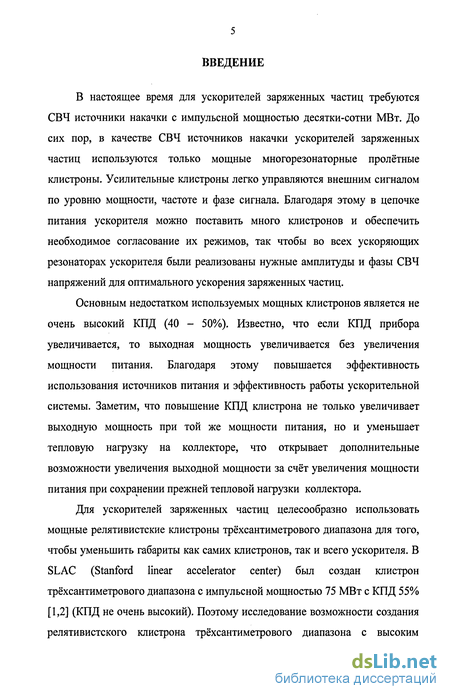 5

ВВЕДЕНИЕ

В настоящее время для ускорителей заряженных частиц требуются СВЧ источники накачки с импульсной мощностью десятки-сотни МВт. До сих пор, в качестве СВЧ источников накачки ускорителей заряженных частиц используются только мощные многорезонаторные пролётные клистроны. Усилительные клистроны легко управляются внешним сигналом по уровню мощности, частоте и фазе сигнала. Благодаря этому в цепочке питания ускорителя можно поставить много клистронов и обеспечить необходимое согласование их режимов, так чтобы во всех ускоряющих резонаторах ускорителя были реализованы нужные амплитуды и фазы СВЧ напряжений для оптимального ускорения заряженных частиц.

Основным недостатком используемых мощных клистронов является не очень высокий КПД (40 – 50%). Известно, что если КПД прибора увеличивается, то выходная мощность увеличивается без увеличения мощности питания. Благодаря этому повышается эффективность использования источников питания и эффективность работы ускорительной системы. Заметим, что повышение КПД клистрона не только увеличивает выходную мощность при той же мощности питания, но и уменьшает тепловую нагрузку на коллекторе, что открывает дополнительные возможности увеличения выходной мощности за счёт увеличения мощности питания при сохранении прежней тепловой нагрузки коллектора.

Для ускорителей заряженных частиц целесообразно использовать мощные релятивистские клистроны трёхсантиметрового диапазона для того, чтобы уменьшить габариты как самих клистронов, так и всего ускорителя. В SLAC (Stanford linear accelerator center) был создан клистрон трёхсантиметрового диапазона с импульсной мощностью 75 МВт с КПД 55% [1,2] (КПД не очень высокий). Поэтому исследование возможности создания релятивистского клистрона трёхсантиметрового диапазона с высоким

dsLib.net
библиотека диссертаций